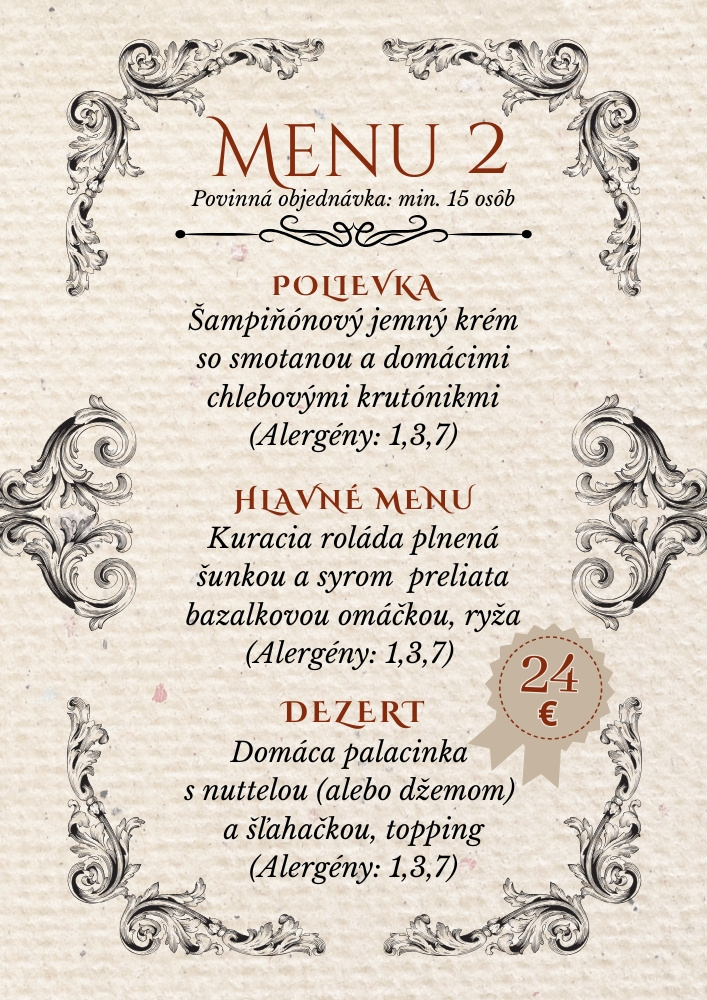 MENU 2

Povinná objednávka: min. 15 osôb

POLIEVKA

Šampiňónový jemný krém so smotanou a domácimi chlebovými krutónikmi (Alergény: 1,3,7)

HLAVNÉ MENU

Kuracia roláda plnená šunkou a syrom preliata bazalkovou omáčkou, ryža (Alergény: 1,3,7)

24 €

DEZERT

Domáca palacinka s nuttelou (alebo džemom) a šľahačkou, topping (Alergény: 1,3,7)